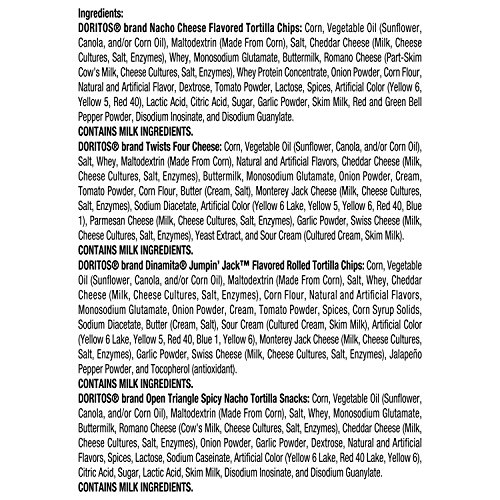 Ingredients:
DORITOS® brand Nacho Cheese Flavored Tortilla Chips: Corn, Vegetable Oil (Sunflower, Canola, and/or Corn Oil), Maltodextrin (Made From Corn), Salt, Cheddar Cheese (Milk, Cheese Cultures, Salt, Enzymes), Whey, Monosodium Glutamate, Buttermilk, Romano Cheese (Part-Skim Cow's Milk, Cheese Cultures, Salt, Enzymes), Whey Protein Concentrate, Onion Powder, Corn Flour, Natural and Artificial Flavor, Dextrose, Tomato Powder, Lactose, Spices, Artificial Color (Yellow 6, Yellow 5, Red 40), Lactic Acid, Citric Acid, Sugar, Garlic Powder, Skim Milk, Red and Green Bell Pepper Powder, Disodium Inosinate, and Disodium Guanylate.
CONTAINS MILK INGREDIENTS.
DORITOS® brand Twists Four Cheese: Corn, Vegetable Oil (Sunflower, Canola, and/or Corn Oil), Salt, Whey, Maltodextrin (Made From Corn), Natural and Artificial Flavors, Cheddar Cheese (Milk, Cheese Cultures, Salt, Enzymes), Buttermilk, Monosodium Glutamate, Onion Powder, Cream, Tomato Powder, Corn Flour, Butter (Cream, Salt), Monterey Jack Cheese (Milk, Cheese Cultures, Salt, Enzymes), Sodium Diacetate, Artificial Color (Yellow 6 Lake, Yellow 5, Yellow 6, Red 40, Blue 1), Parmesan Cheese (Milk, Cheese Cultures, Salt, Enzymes), Garlic Powder, Swiss Cheese (Milk, Cheese Cultures, Salt, Enzymes), Yeast Extract, and Sour Cream (Cultured Cream, Skim Milk).
CONTAINS MILK INGREDIENTS.
DORITOS® brand Dinamita® Jumpin' Jack™ Flavored Rolled Tortilla Chips: Corn, Vegetable Oil (Sunflower, Canola, and/or Corn Oil), Maltodextrin (Made From Corn), Salt, Whey, Cheddar Cheese (Milk, Cheese Cultures, Salt, Enzymes), Corn Flour, Natural and Artificial Flavors, Monosodium Glutamate, Onion Powder, Cream, Tomato Powder, Spices, Corn Syrup Solids, Sodium Diacetate, Butter (Cream, Salt), Sour Cream (Cultured Cream, Skim Milk), Artificial Color (Yellow 6 Lake, Yellow 5, Red 40, Blue 1, Yellow 6), Monterey Jack Cheese (Milk, Cheese Cultures, Salt, Enzymes), Garlic Powder, Swiss Cheese (Milk, Cheese Cultures, Salt, Enzymes), Jalapeño Pepper Powder, and Tocopherol (antioxidant).
CONTAINS MILK INGREDIENTS.
DORITOS® brand Open Triangle Spicy Nacho Tortilla Snacks: Corn, Vegetable Oil (Sunflower, Canola, and/or Corn Oil), Maltodextrin (Made From Corn), Salt, Whey, Monosodium Glutamate, Buttermilk, Romano Cheese (Cow's Milk, Cheese Cultures, Salt, Enzymes), Cheddar Cheese (Milk, Cheese Cultures, Salt, Enzymes), Onion Powder, Garlic Powder, Dextrose, Natural and Artificial Flavors, Spices, Lactose, Sodium Caseinate, Artificial Color (Yellow 6 Lake, Red 40 Lake, Yellow 6), Citric Acid, Sugar, Lactic Acid, Skim Milk, Disodium Inosinate, and Disodium Guanylate.
CONTAINS MILK INGREDIENTS.